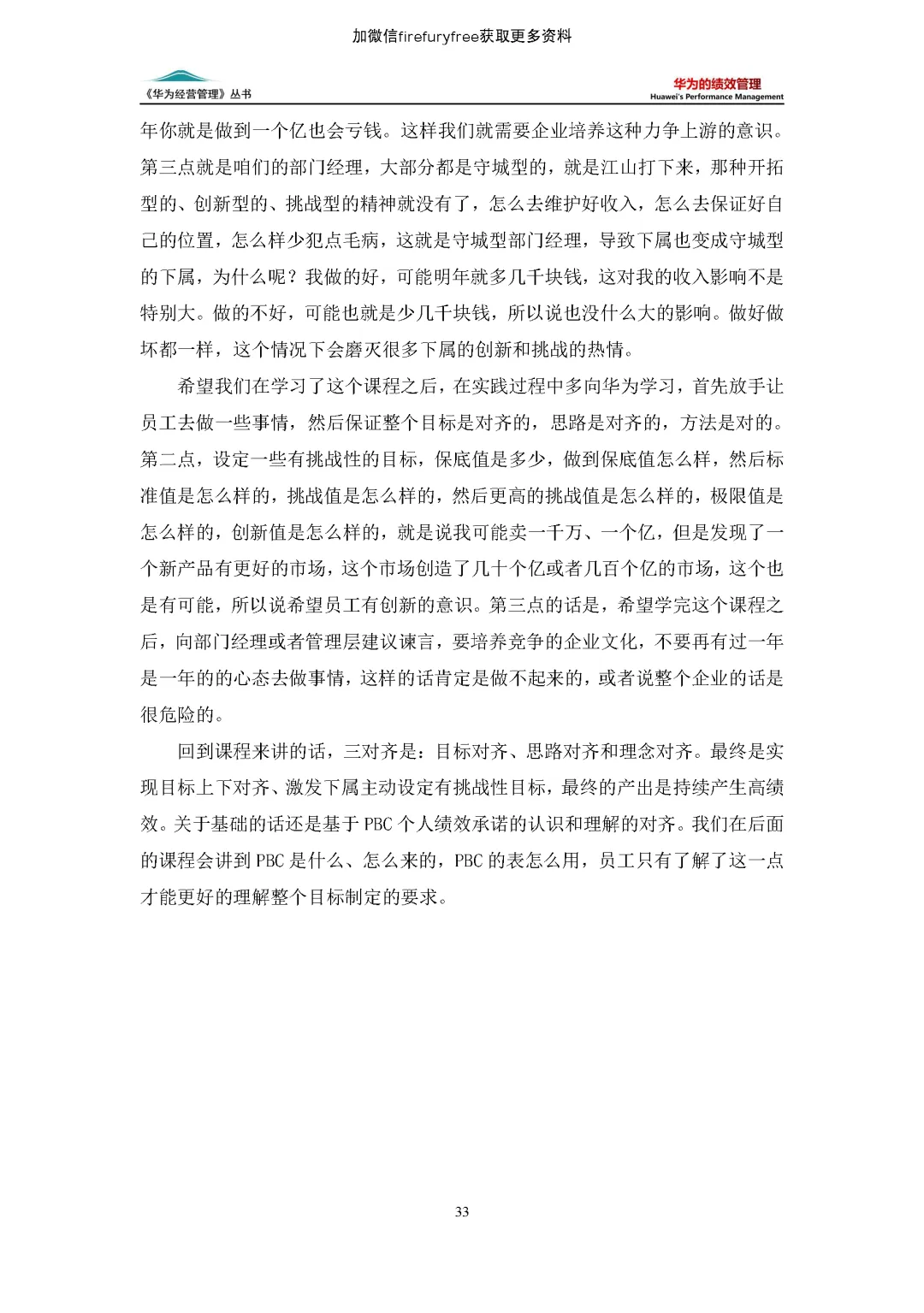 加微信firefuryfree获取更多资料

《华为经营管理》丛书

华为的绩效管理
Huawei's Performance Management

年你就是做到一个亿也会亏钱。这样我们就需要企业培养这种力争上游的意识。第三点就是咱们的部门经理，大部分都是守城型的，就是江山打下来，那种开拓型的、创新型的、挑战型的精神就没有了，怎么去维护好收入，怎么去保证好自己的位置，怎么样少犯点毛病，这就是守城型部门经理，导致下属也变成守城型的下属，为什么呢？我做的好，可能明年就多几千块钱，这对我的收入影响不是特别大。做的不好，可能也就是少几千块钱，所以说也没什么大的影响。做好做坏都一样，这个情况下会磨灭很多下属的创新和挑战的热情。

希望我们在学习了这个课程之后，在实践过程中多向华为学习，首先放手让员工去做一些事情，然后保证整个目标是对齐的，思路是对齐的，方法是对的。第二点，设定一些有挑战性的目标，保底值是多少，做到保底值怎么样，然后标准值是怎么样的，挑战值是怎么样的，然后更高的挑战值是怎么样的，极限值是怎么样的，创新值是怎么样的，就是说我可能卖一千万、一个亿，但是发现了一个新产品有更好的市场，这个市场创造了几十个亿或者几百个亿的市场，这个也是有可能，所以说希望员工有创新的意识。第三点的话是，希望学完这个课程之后，向部门经理或者管理层建议谏言，要培养竞争的企业文化，不要再有过一年是一年的的心态去做事情，这样的话肯定是做不起来的，或者说整个企业的话是很危险的。

回到课程来讲的话，三对齐是：目标对齐、思路对齐和理念对齐。最终是实现目标上下对齐、激发下属主动设定有挑战性目标，最终的产出是持续产生高绩效。关于基础的话还是基于 PBC 个人绩效承诺的认识和理解的对齐。我们在后面的课程会讲到 PBC 是什么、怎么来的，PBC 的表怎么用，员工只有了解了这一点才能更好的理解整个目标制定的要求。

33